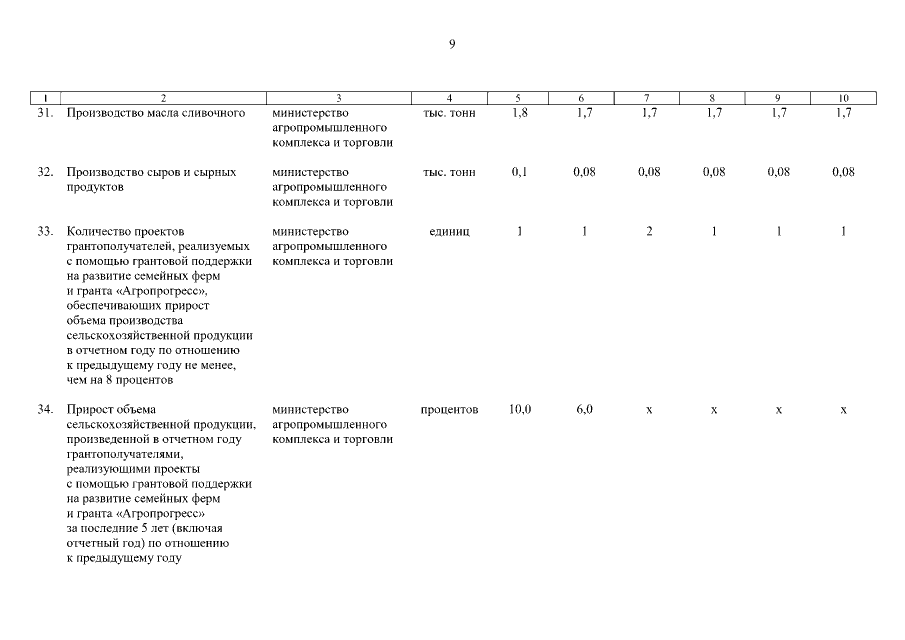 9

| 1 | 2 | 3 | 4 | 5 | 6 | 7 | 8 | 9 | 10 |
|---|---|---|---|---|---|---|---|---|---|
| 31. | Производство масла сливочного | министерство агропромышленного комплекса и торговли | тыс. тонн | 1,8 | 1,7 | 1,7 | 1,7 | 1,7 | 1,7 |
| 32. | Производство сыров и сырных продуктов | министерство агропромышленного комплекса и торговли | тыс. тонн | 0,1 | 0,08 | 0,08 | 0,08 | 0,08 | 0,08 |
| 33. | Количество проектов грантополучателей, реализуемых с помощью грантовой поддержки на развитие семейных ферм и гранта «Агропрогресс», обеспечивающих прирост объема производства сельскохозяйственной продукции в отчетном году по отношению к предыдущему году не менее, чем на 8 процентов | министерство агропромышленного комплекса и торговли | единиц | 1 | 1 | 2 | 1 | 1 | 1 |
| 34. | Прирост объема сельскохозяйственной продукции, произведенной в отчетном году грантополучателями, реализующими проекты с помощью грантовой поддержки на развитие семейных ферм и гранта «Агропрогресс» за последние 5 лет (включая отчетный год) по отношению к предыдущему году | министерство агропромышленного комплекса и торговли | процентов | 10,0 | 6,0 | x | x | x | x |